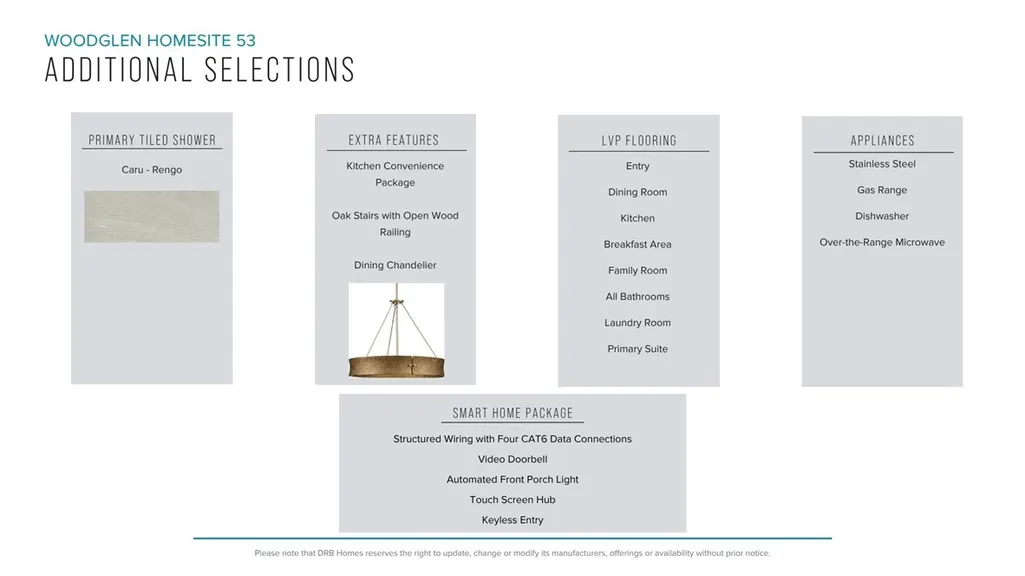 WOODGLEN HOMESITE 53
ADDITIONAL SELECTIONS

PRIMARY TILED SHOWER

Caru - Rengo

EXTRA FEATURES

Kitchen Convenience Package

Oak Stairs with Open Wood Railing

Dining Chandelier

LVP FLOORING

Entry

Dining Room

Kitchen

Breakfast Area

Family Room

All Bathrooms

Laundry Room

Primary Suite

APPLIANCES

Stainless Steel

Gas Range

Dishwasher

Over-the-Range Microwave

SMART HOME PACKAGE

Structured Wiring with Four CAT6 Data Connections

Video Doorbell

Automated Front Porch Light

Touch Screen Hub

Keyless Entry

Please note that DRB Homes reserves the right to update, change or modify its manufacturers, offerings or availability without prior notice.